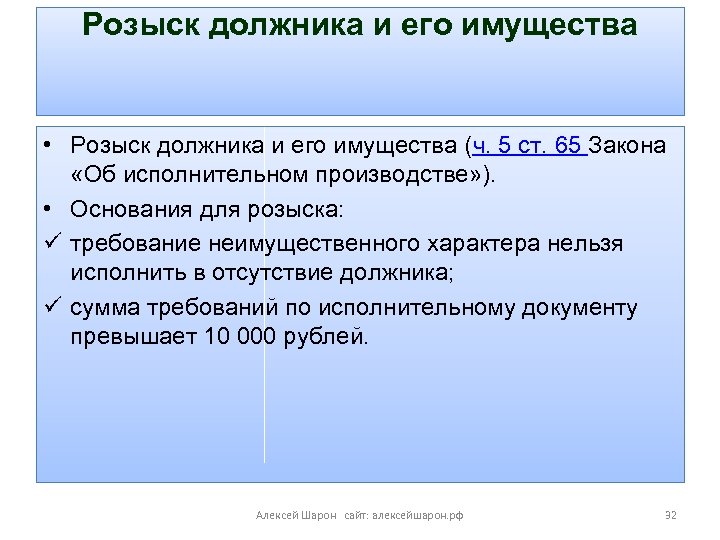 Розыск должника и его имущества

• Розыск должника и его имущества (ч. 5 ст. 65 Закона «Об исполнительном производстве»).

• Основания для розыска:

✓ требование неимущественного характера нельзя исполнить в отсутствие должника;

✓ сумма требований по исполнительному документу превышает 10 000 рублей.

Алексей Шарон сайт: алексейшарон.рф

32